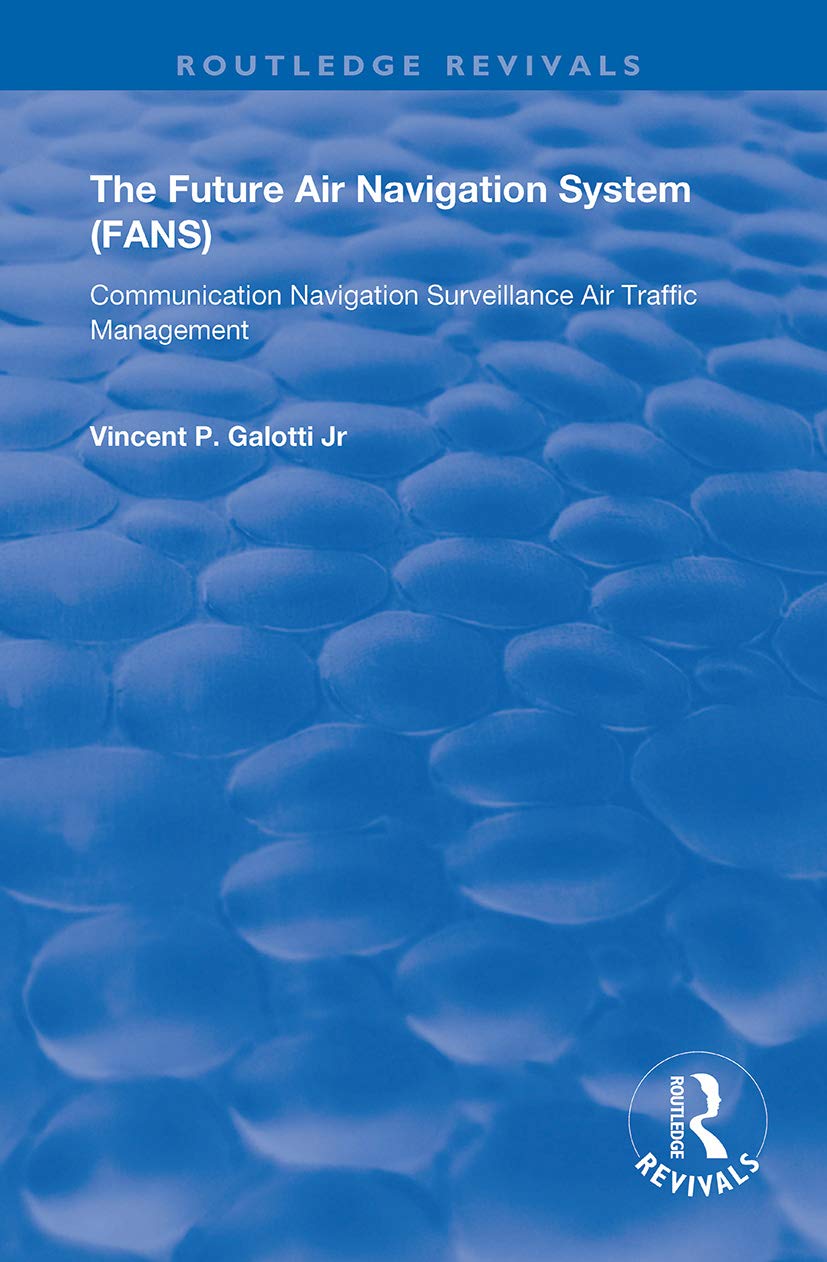 ROUTLEDGE REVIVALS

The Future Air Navigation System (FANS)

Communication Navigation Surveillance Air Traffic Management

Vincent P. Galotti Jr

ROUTLEDGE
REVIVALS